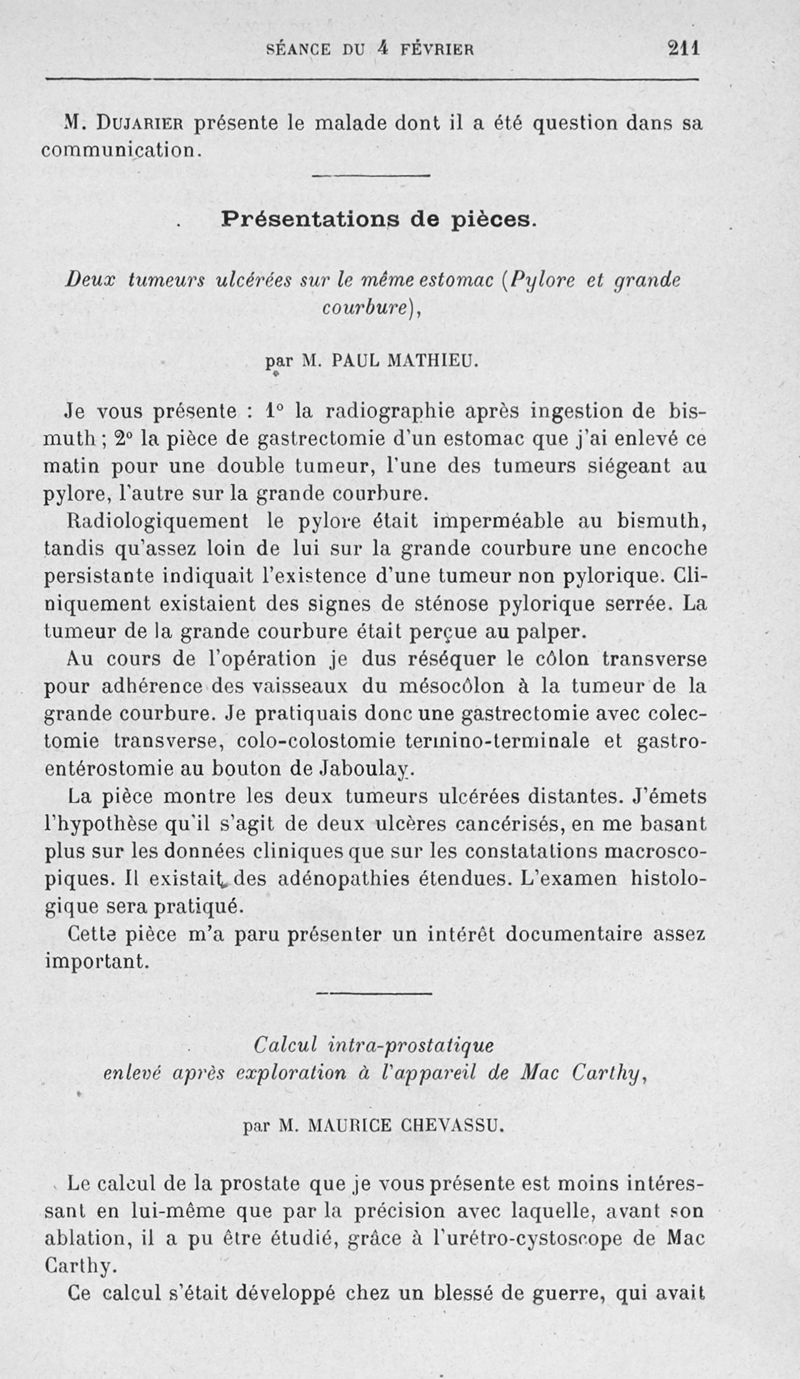 SÉANCE DU 4 FÉVRIER 211

M. Dujarier présente le malade dont il a été question dans sa communication.

Présentations de pièces.

Deux tumeurs ulcérées sur le même estomac (Pylore et grande courbure),

par M. PAUL MATHIEU.

Je vous présente : 1° la radiographie après ingestion de bismuth ; 2° la pièce de gastrectomie d'un estomac que j'ai enlevé ce matin pour une double tumeur, l'une des tumeurs siégeant au pylore, l'autre sur la grande courbure.

Radiologiquement le pylore était imperméable au bismuth, tandis qu'assez loin de lui sur la grande courbure une encoche persistante indiquait l'existence d'une tumeur non pylorique. Cliniquement existaient des signes de sténose pylorique serrée. La tumeur de la grande courbure était perçue au palper.

Au cours de l'opération je dus réséquer le côlon transverse pour adhérence des vaisseaux du mésocôlon à la tumeur de la grande courbure. Je pratiquais donc une gastrectomie avec colectomie transverse, colo-colostomie termino-terminale et gastro-entérostomie au bouton de Jaboulay.

La pièce montre les deux tumeurs ulcérées distantes. J'émets l'hypothèse qu'il s'agit de deux ulcères cancérisés, en me basant plus sur les données cliniques que sur les constatations macroscopiques. Il existait des adénopathies étendues. L'examen histologique sera pratiqué.

Cette pièce m'a paru présenter un intérêt documentaire assez important.

Calcul intra-prostatique enlevé après exploration à l'appareil de Mac Carthy,

par M. MAURICE CHEVASSU.

Le calcul de la prostate que je vous présente est moins intéressant en lui-même que par la précision avec laquelle, avant son ablation, il a pu être étudié, grâce à l'urétro-cystoscope de Mac Carthy.

Ce calcul s'était développé chez un blessé de guerre, qui avait